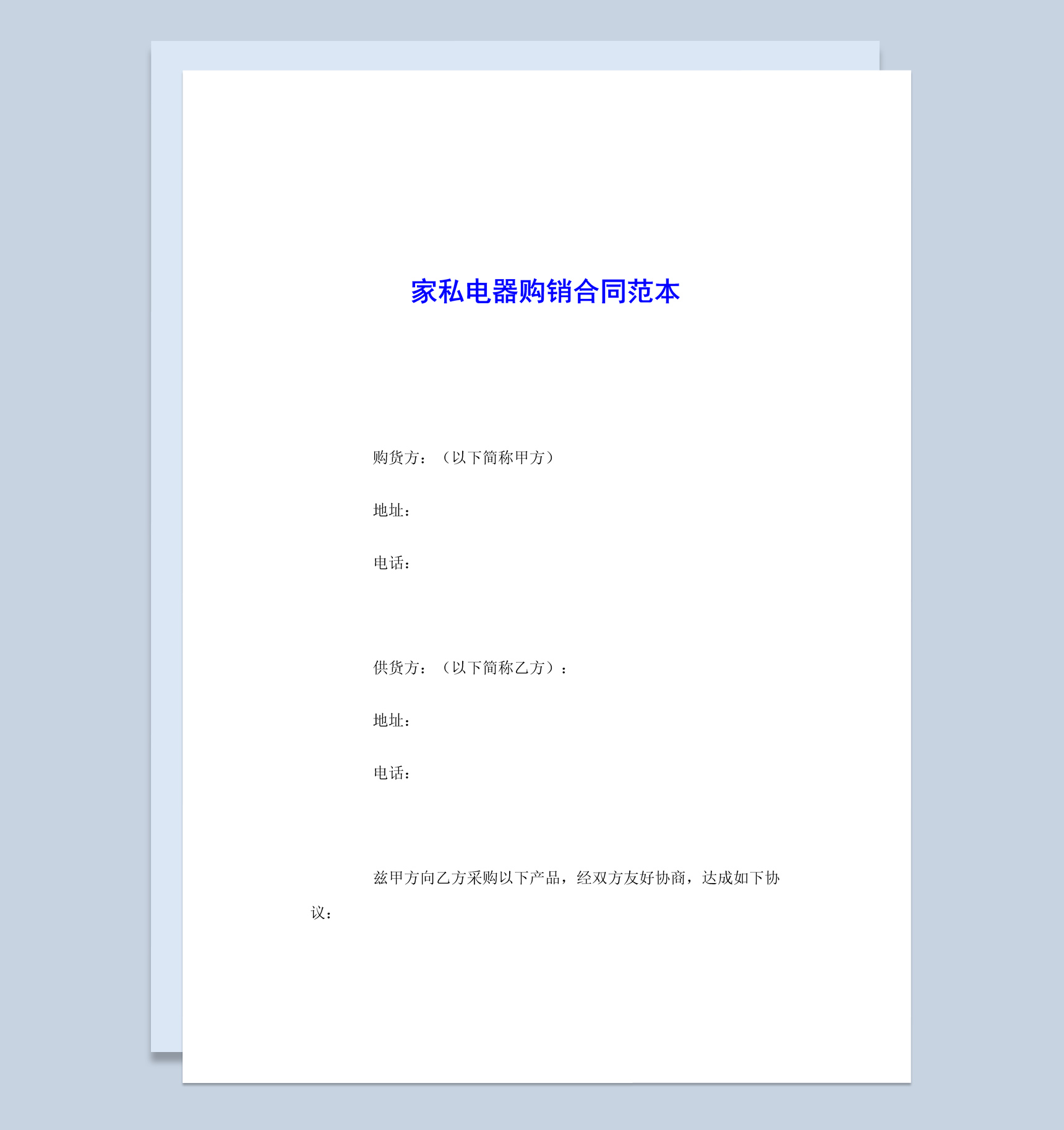 家私电器购销合同范本

购货方：（以下简称甲方）

地址：

电话：

供货方：（以下简称乙方）：

地址：

电话：

兹甲方向乙方采购以下产品，经双方友好协商，达成如下协议：